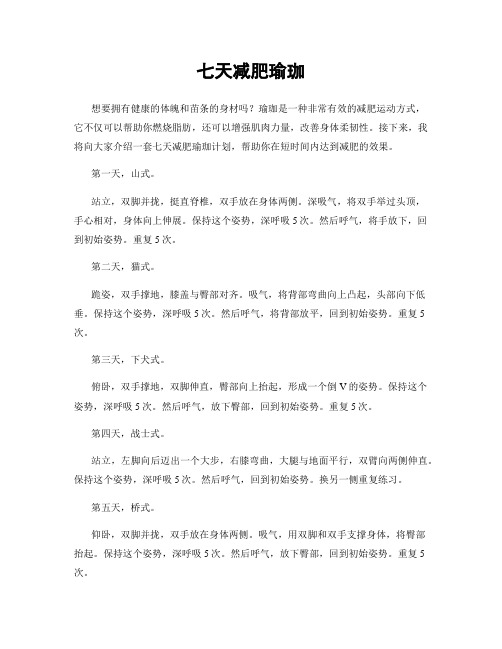 七天减肥瑜珈

想要拥有健康的体魄和苗条的身材吗？瑜珈是一种非常有效的减肥运动方式，它不仅可以帮助你燃烧脂肪，还可以增强肌肉力量，改善身体柔韧性。接下来，我将向大家介绍一套七天减肥瑜珈计划，帮助你在短时间内达到减肥的效果。

第一天，山式。

站立，双脚并拢，挺直脊椎，双手放在身体两侧。深吸气，将双手举过头顶，手心相对，身体向上伸展。保持这个姿势，深呼吸5次。然后呼气，将手放下，回到初始姿势。重复5次。

第二天，猫式。

跪姿，双手撑地，膝盖与臀部对齐。吸气，将背部弯曲向上凸起，头部向下低垂。保持这个姿势，深呼吸5次。然后呼气，将背部放平，回到初始姿势。重复5次。

第三天，下犬式。

俯卧，双手撑地，双脚伸直，臀部向上抬起，形成一个倒V的姿势。保持这个姿势，深呼吸5次。然后呼气，放下臀部，回到初始姿势。重复5次。

第四天，战士式。

站立，左脚向后迈出一个大步，右膝弯曲，大腿与地面平行，双臂向两侧伸直。保持这个姿势，深呼吸5次。然后呼气，回到初始姿势。换另一侧重复练习。

第五天，桥式。

仰卧，双脚并拢，双手放在身体两侧。吸气，用双脚和双手支撑身体，将臀部抬起。保持这个姿势，深呼吸5次。然后呼气，放下臀部，回到初始姿势。重复5次。